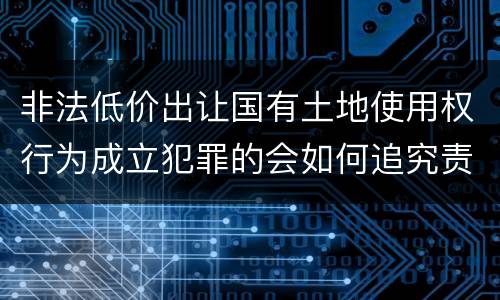 非法低价出让国有土地使用权行为成立犯罪的会如何追究责